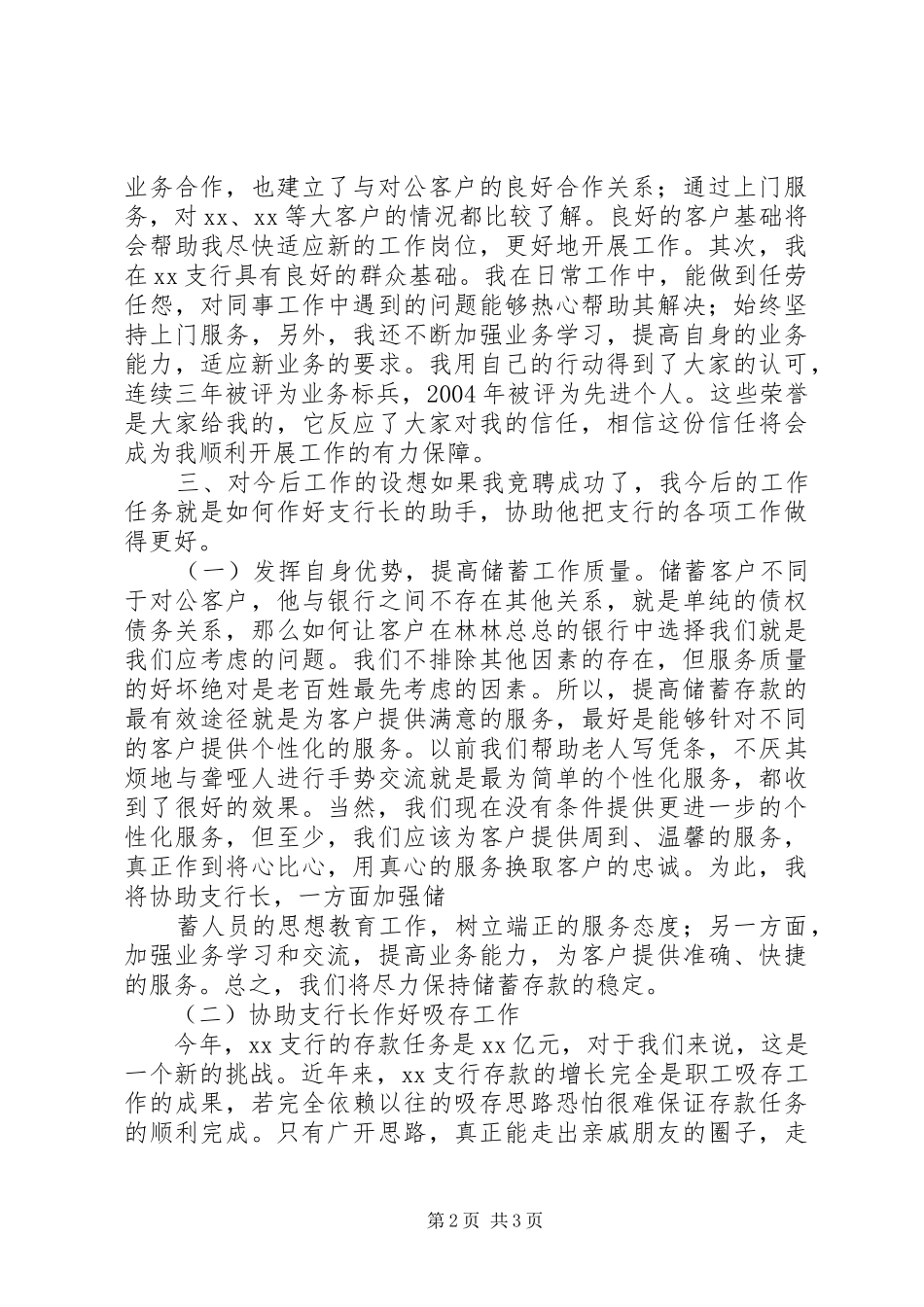 业务合作，也建立了与对公客户的良好合作关系；通过上门服务，对xx、xx等大客户的情况都比较了解。良好的客户基础将会帮助我尽快适应新的工作岗位，更好地开展工作。其次，我在xx支行具有良好的群众基础。我在日常工作中，能做到任劳任怨，对同事工作中遇到的问题能够热心帮助其解决；始终坚持上门服务，另外，我还不断加强业务学习，提高自身的业务能力，适应新业务的要求。我用自己的行动得到了大家的认可，连续三年被评为业务标兵，2004年被评为先进个人。这些荣誉是大家给我的，它反应了大家对我的信任，相信这份信任将会成为我顺利开展工作的有力保障。

三、对今后工作的设想如果我竞聘成功了，我今后的工作任务就是如何作好支行长的助手，协助他把支行的各项工作做得更好。

（一）发挥自身优势，提高储蓄工作质量。储蓄客户不同于对公客户，他与银行之间不存在其他关系，就是单纯的债权债务关系，那么如何让客户在林林总总的银行中选择我们就是我们应考虑的问题。我们不排除其他因素的存在，但服务质量的好坏绝对是老百姓最先考虑的因素。所以，提高储蓄存款的最有效途径就是为客户提供满意的服务，最好是能够针对不同的客户提供个性化的服务。以前我们帮助老人写凭条，不厌其烦地与聋哑人进行手势交流就是最为简单的个性化服务，都收到了很好的效果。当然，我们现在没有条件提供更进一步的个性化服务，但至少，我们应该为客户提供周到、温馨的服务，真正作到将心比心，用真心的服务换取客户的忠诚。为此，我将协助支行长，一方面加强储

蓄人员的思想教育工作，树立端正的服务态度；另一方面，加强业务学习和交流，提高业务能力，为客户提供准确、快捷的服务。总之，我们将尽力保持储蓄存款的稳定。

（二）协助支行长作好吸存工作

今年，xx支行的存款任务是xx亿元，对于我们来说，这是一个新的挑战。近年来，xx支行存款的增长完全是职工吸存工作的成果，若完全依赖以往的吸存思路恐怕很难保证存款任务的顺利完成。只有广开思路，真正能走出亲戚朋友的圈子，走

第2页 共3页